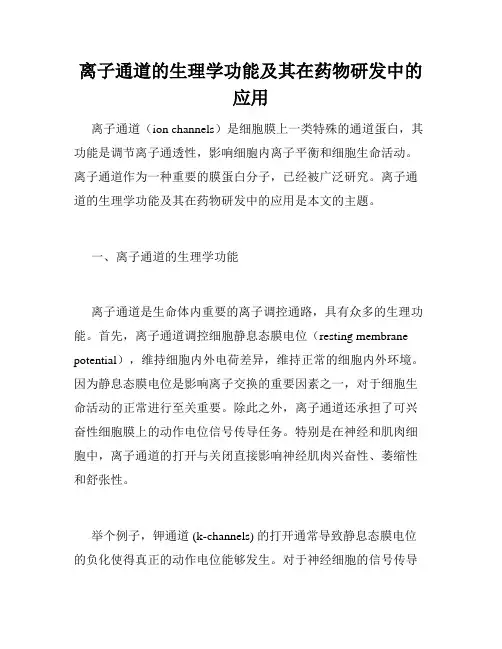 离子通道的生理学功能及其在药物研发中的应用

离子通道（ion channels）是细胞膜上一类特殊的通道蛋白，其功能是调节离子通透性，影响细胞内离子平衡和细胞生命活动。离子通道作为一种重要的膜蛋白分子，已经被广泛研究。离子通道的生理学功能及其在药物研发中的应用是本文的主题。

一、离子通道的生理学功能

离子通道是生命体内重要的离子调控通路，具有众多的生理功能。首先，离子通道调控细胞静息态膜电位（resting membrane potential），维持细胞内外电荷差异，维持正常的细胞内外环境。因为静息态膜电位是影响离子交换的重要因素之一，对于细胞生命活动的正常进行至关重要。除此之外，离子通道还承担了可兴奋性细胞膜上的动作电位信号传导任务。特别是在神经和肌肉细胞中，离子通道的打开与关闭直接影响神经肌肉兴奋性、萎缩性和舒张性。

举个例子，钾通道 (k-channels) 的打开通常导致静息态膜电位的负化使得真正的动作电位能够发生。对于神经细胞的信号传导